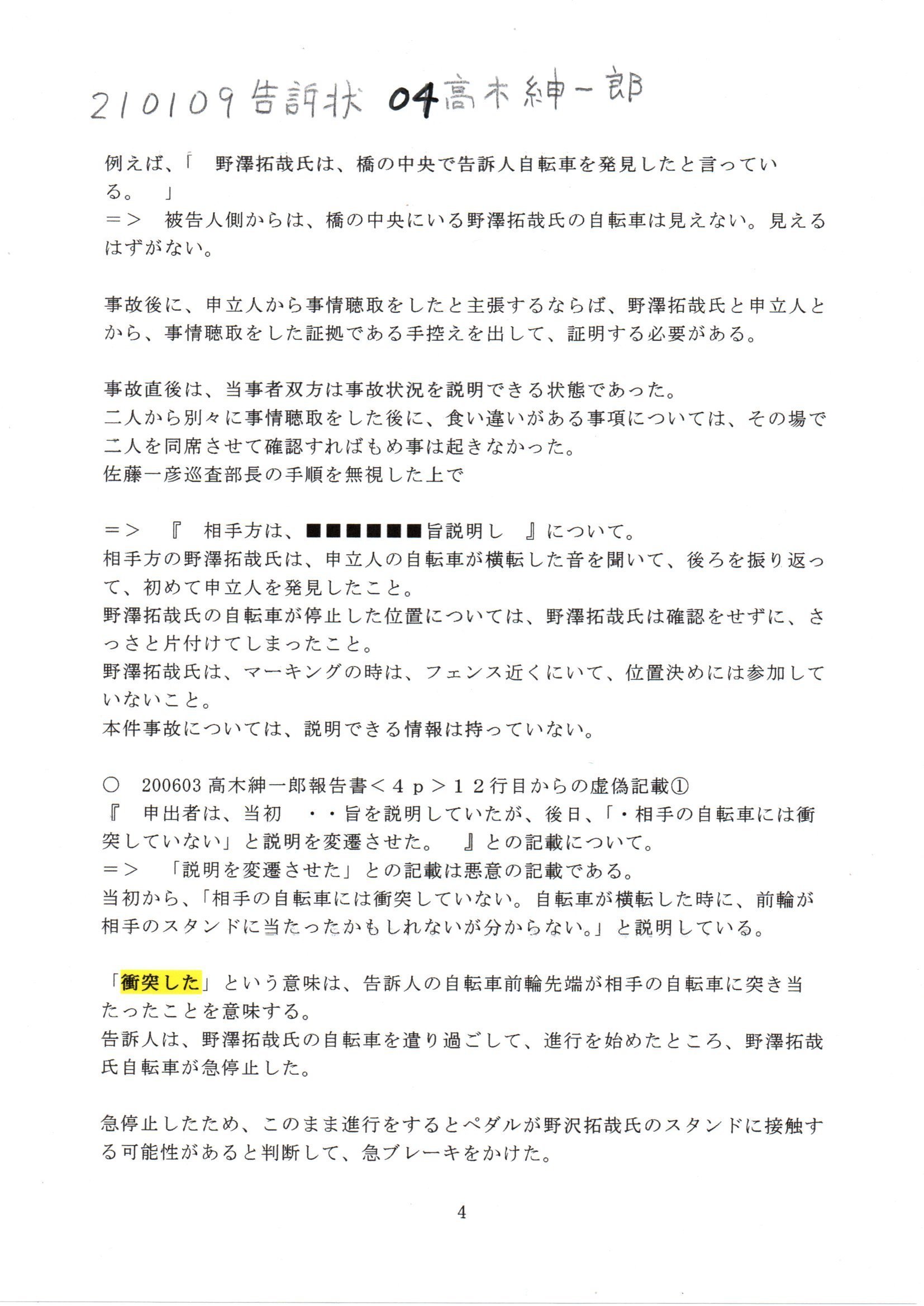 210109告訴状 04高木紳一郎

例えば、「　野澤拓哉氏は、橋の中央で告訴人自転車を発見したと言っている。　」
＝＞　被告人側からは、橋の中央にいる野澤拓哉氏の自転車は見えない。見えるはずがない。

事故後に、申立人から事情聴取をしたと主張するならば、野澤拓哉氏と申立人とから、事情聴取をした証拠である手控えを出して、証明する必要がある。

事故直後は、当事者双方は事故状況を説明できる状態であった。
二人から別々に事情聴取をした後に、食い違いがある事項については、その場で二人を同席させて確認すればもめ事は起きなかった。
佐藤一彦巡査部長の手順を無視した上で

＝＞　『　相手方は、■■■■■■旨説明し　』について。
相手方の野澤拓哉氏は、申立人の自転車が横転した音を聞いて、後ろを振り返って、初めて申立人を発見したこと。
野澤拓哉氏の自転車が停止した位置については、野澤拓哉氏は確認をせずに、さっさと片付けてしまったこと。
野澤拓哉氏は、マーキングの時は、フェンス近くにいて、位置決めには参加していないこと。
本件事故については、説明できる情報は持っていない。

○　200603高木紳一郎報告書＜４ｐ＞１２行目からの虚偽記載①
『　申出者は、当初　・・旨を説明していたが、後日、「・相手の自転車には衝突していない」と説明を変遷させた。　』との記載について。
＝＞　「説明を変遷させた」との記載は悪意の記載である。
当初から、「相手の自転車には衝突していない。自転車が横転した時に、前輪が相手のスタンドに当たったかもしれないが分からない。」と説明している。

「衝突した」という意味は、告訴人の自転車前輪先端が相手の自転車に突き当たったことを意味する。
告訴人は、野澤拓哉氏の自転車を遣り過ごして、進行を始めたところ、野澤拓哉氏自転車が急停止した。

急停止したため、このまま進行をするとペダルが野沢拓哉氏のスタンドに接触する可能性があると判断して、急ブレーキをかけた。

4